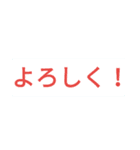 よろしく！